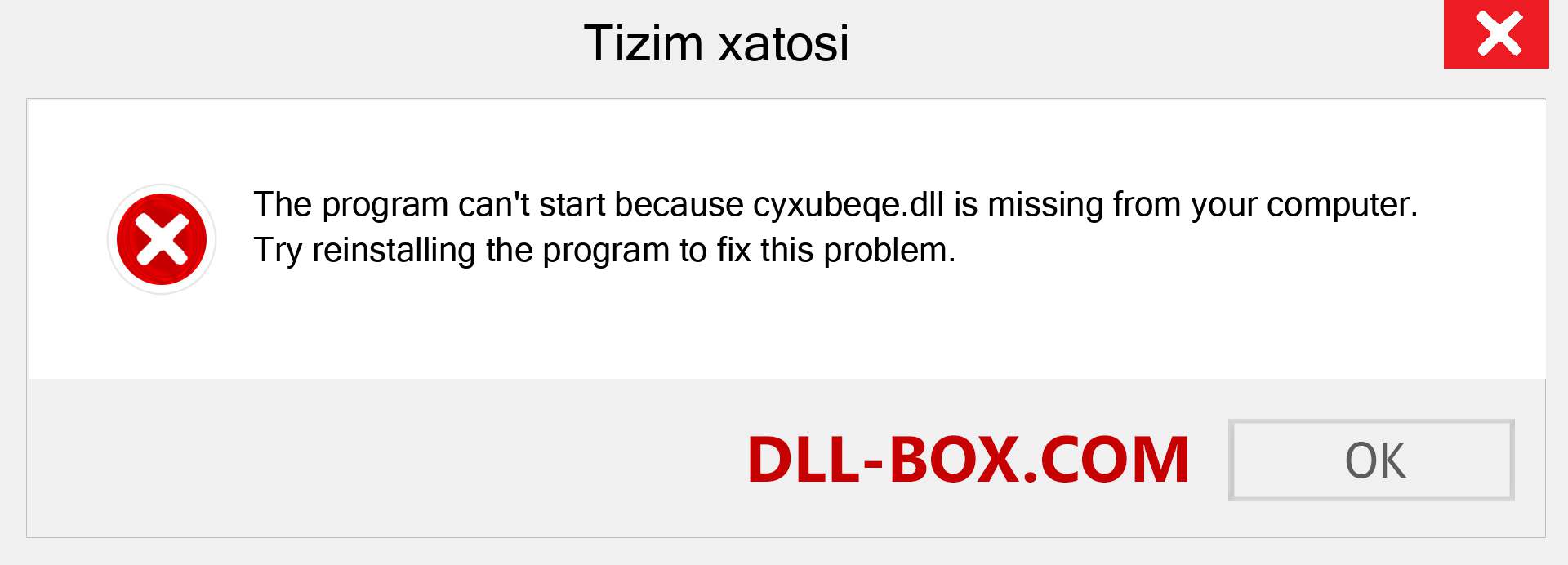 Tizim xatosi

The program can't start because cyxubeqe.dll is missing from your computer. Try reinstalling the program to fix this problem.

DLL-BOX.COM

OK